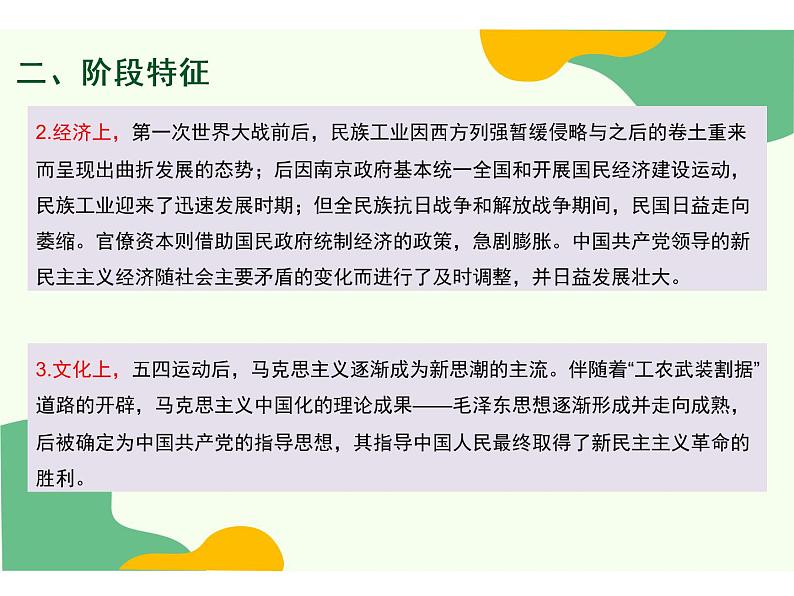 二、阶段特征

2.经济上，第一次世界大战前后，民族工业因西方列强暂缓侵略与之后的卷土重来而呈现出曲折发展的态势；后因南京政府基本统一全国和开展国民经济建设运动，民族工业迎来了迅速发展时期；但全民族抗日战争和解放战争期间，民国日益走向萎缩。官僚资本则借助国民政府统制经济的政策，急剧膨胀。中国共产党领导的新民主主义经济随社会主要矛盾的变化而进行了及时调整，并日益发展壮大。

3.文化上，五四运动后，马克思主义逐渐成为新思潮的主流。伴随着“工农武装割据”道路的开辟，马克思主义中国化的理论成果——毛泽东思想逐渐形成并走向成熟，后被确定为中国共产党的指导思想，其指导中国人民最终取得了新民主主义革命的胜利。